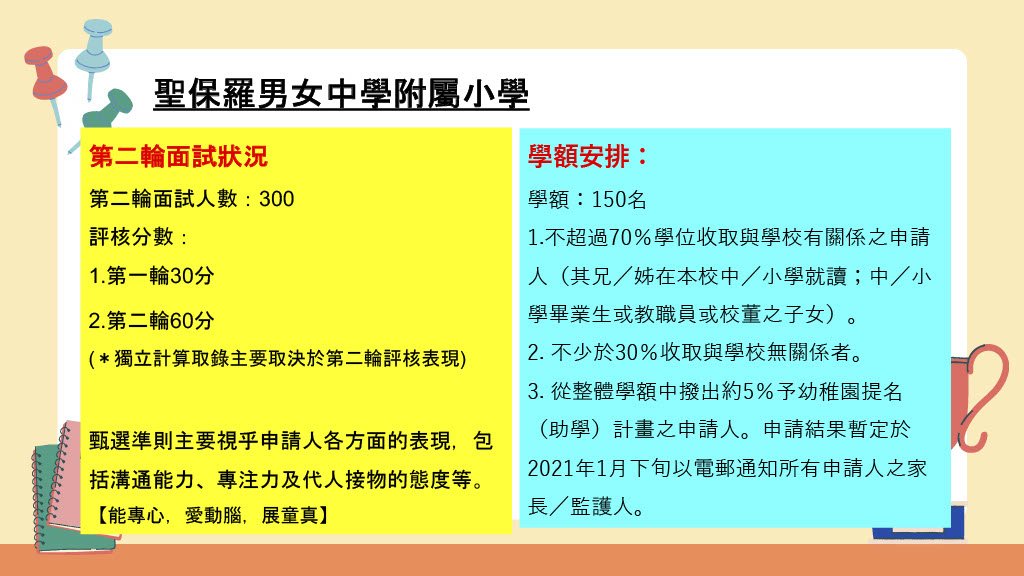 聖保羅男女中學附屬小學

第二輪面試狀況

第二輪面試人數：300

評核分數：

1.第一輪30分

2.第二輪60分

(＊獨立計算取錄主要取決於第二輪評核表現)

甄選準則主要視乎申請人各方面的表現，包括溝通能力、專注力及代人接物的態度等。

【能專心，愛動腦，展童真】

學額安排：

學額：150名

1.不超過70%學位收取與學校有關係之申請人（其兄／姊在本校中／小學就讀；中／小學畢業生或教職員或校董之子女）。

2.不少於30%收取與學校無關係者。

3.從整體學額中撥出約5%予幼稚園提名（助學）計畫之申請人。申請結果暫定於2021年1月下旬以電郵通知所有申請人之家長／監護人。